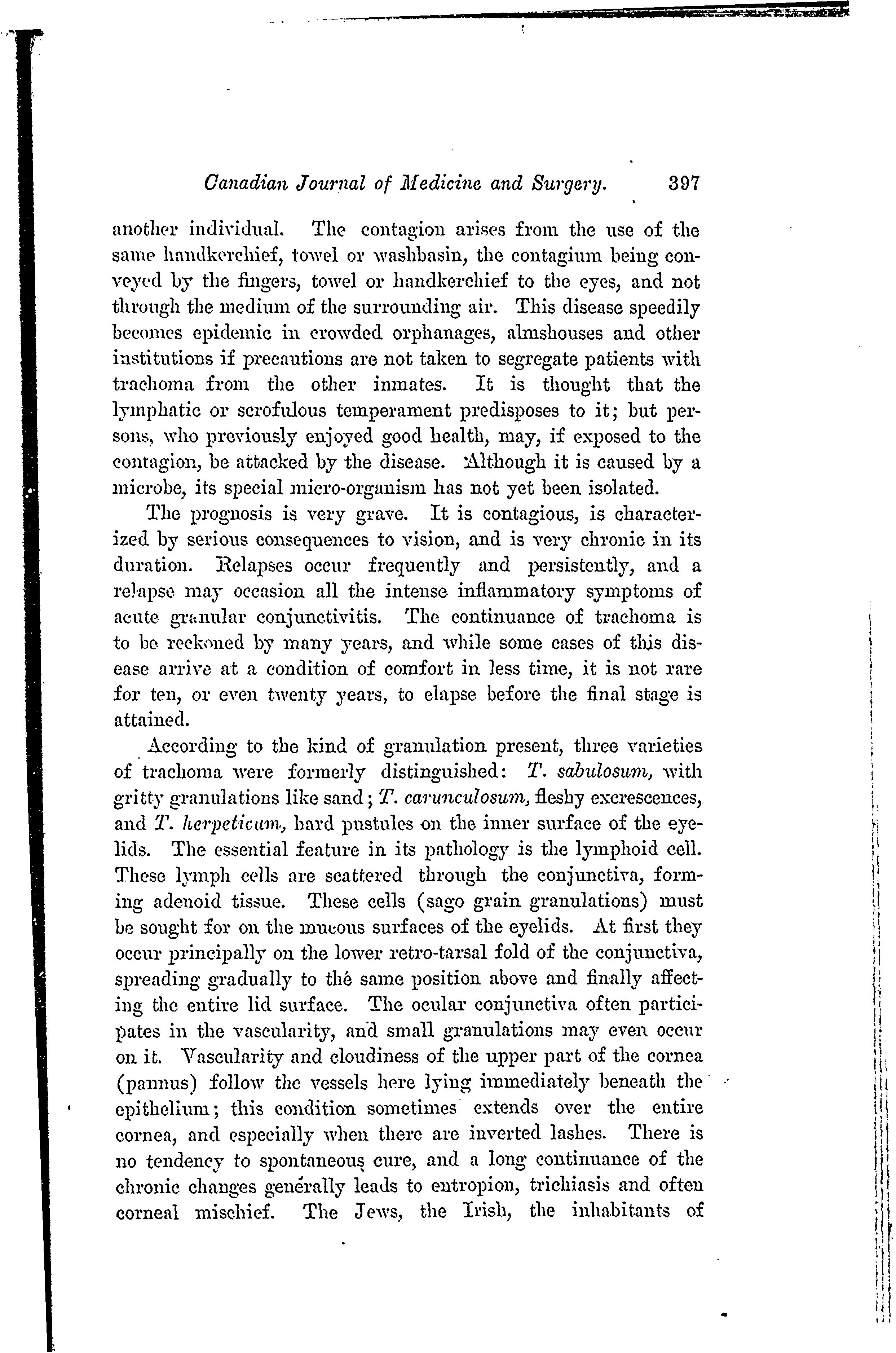 Canadian Journal of Medicine and Surgery. 397

another individual. The contagion arises from the use of the same handkerchief, towel or washbasin, the contagium being conveyed by the fingers, towel or handkerchief to the eyes, and not through the medium of the surrounding air. This disease speedily becomes epidemic in crowded orphanages, almshouses and other institutions if precautions are not taken to segregate patients with trachoma from the other inmates. It is thought that the lymphatic or scrofulous temperament predisposes to it; but persons, who previously enjoyed good health, may, if exposed to the contagion, be attacked by the disease. Although it is caused by a microbe, its special micro-organism has not yet been isolated.

The prognosis is very grave. It is contagious, is characterized by serious consequences to vision, and is very chronic in its duration. Relapses occur frequently and persistently, and a relapse may occasion all the intense inflammatory symptoms of acute granular conjunctivitis. The continuance of trachoma is to be reckoned by many years, and while some cases of this disease arrive at a condition of comfort in less time, it is not rare for ten, or even twenty years, to elapse before the final stage is attained.

According to the kind of granulation present, three varieties of trachoma were formerly distinguished: T. sabulosum, with gritty granulations like sand; T. carunculosum, fleshy excrescences, and T. herpeticum, hard pustules on the inner surface of the eyelids. The essential feature in its pathology is the lymphoid cell. These lymph cells are scattered through the conjunctiva, forming adenoid tissue. These cells (sago grain granulations) must be sought for on the mucous surfaces of the eyelids. At first they occur principally on the lower retro-tarsal fold of the conjunctiva, spreading gradually to the same position above and finally affecting the entire lid surface. The ocular conjunctiva often participates in the vascularity, and small granulations may even occur on it. Vascularity and cloudiness of the upper part of the cornea (pannus) follow the vessels here lying immediately beneath the epithelium; this condition sometimes extends over the entire cornea, and especially when there are inverted lashes. There is no tendency to spontaneous cure, and a long continuance of the chronic changes generally leads to entropion, trichiasis and often corneal mischief. The Jews, the Irish, the inhabitants of